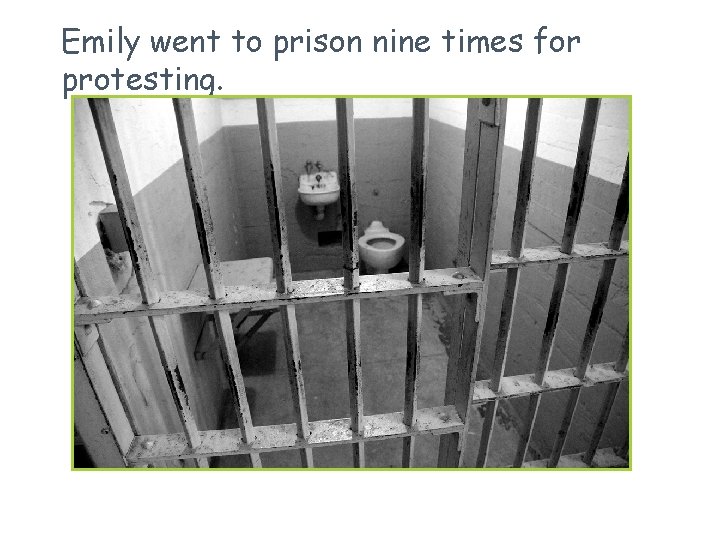 Emily went to prison nine times for protesting.